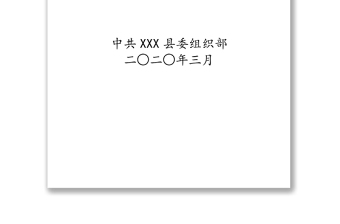 中共 XXX 县委组织部
二〇二〇年三月